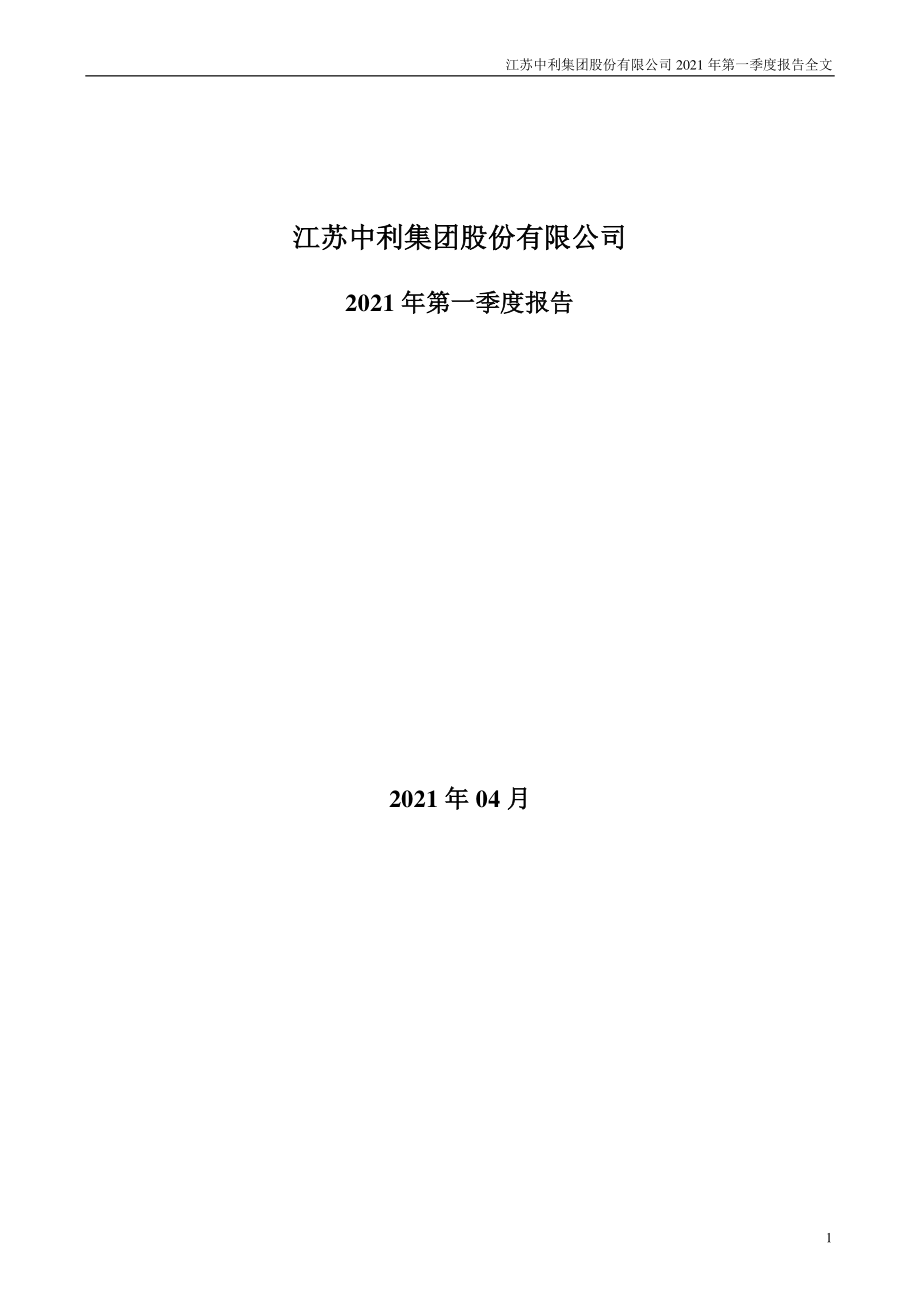 江苏中利集团股份有限公司 2021 年第一季度报告全文

江苏中利集团股份有限公司

2021 年第一季度报告

2021 年 04 月

1